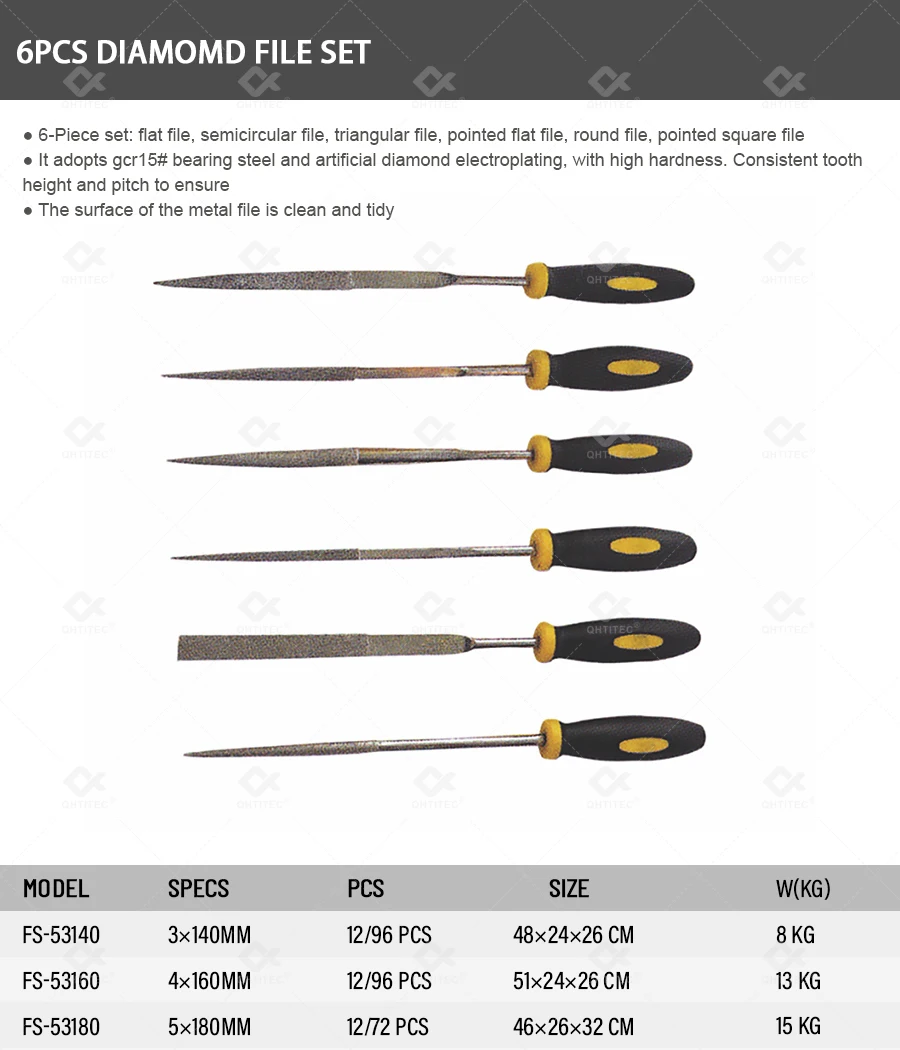 6PCS DIAMOMD FILE SET

• 6-Piece set: flat file, semicircular file, triangular file, pointed flat file, round file, pointed square file
• It adopts gcr15# bearing steel and artificial diamond electroplating, with high hardness. Consistent tooth height and pitch to ensure
• The surface of the metal file is clean and tidy

| MODEL | SPECS | PCS | SIZE | W(KG) |
|---|---|---|---|---|
| FS-53140 | 3×140MM | 12/96 PCS | 48×24×26 CM | 8 KG |
| FS-53160 | 4×160MM | 12/96 PCS | 51×24×26 CM | 13 KG |
| FS-53180 | 5×180MM | 12/72 PCS | 46×26×32 CM | 15 KG |

QHTITEC